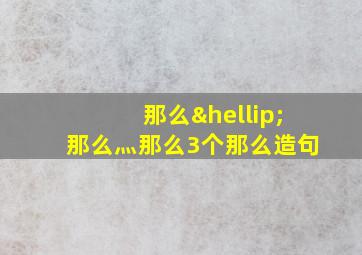 那么&hellip;
那么灬那么3个那么造句